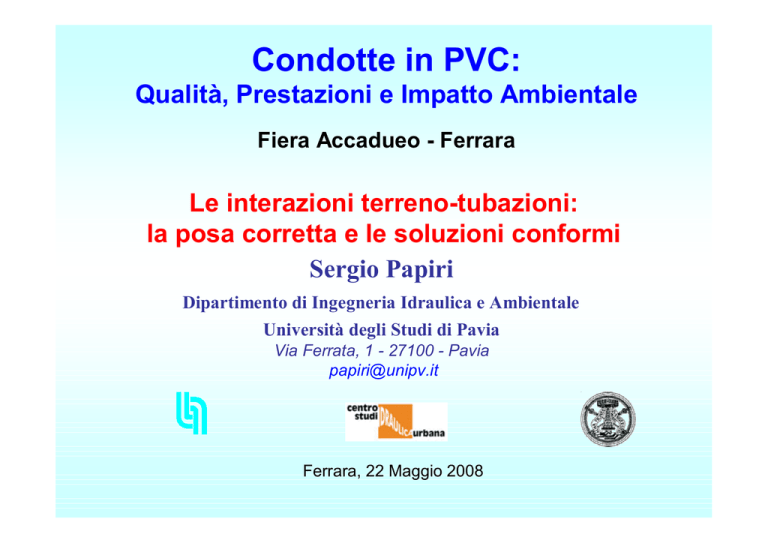 Condotte in PVC:
Qualità, Prestazioni e Impatto Ambientale

Fiera Accadueo - Ferrara

Le interazioni terreno-tubazioni:
la posa corretta e le soluzioni conformi

Sergio Papiri

Dipartimento di Ingegneria Idraulica e Ambientale
Università degli Studi di Pavia
Via Ferrata, 1 - 27100 - Pavia
papiri@unipv.it

centro studi IDRAULICA urbana

Ferrara, 22 Maggio 2008